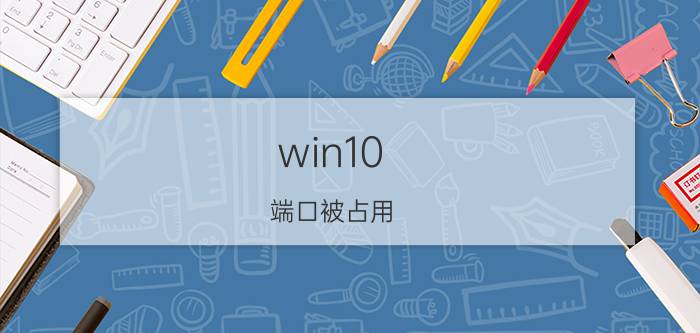 win10

端口被占用